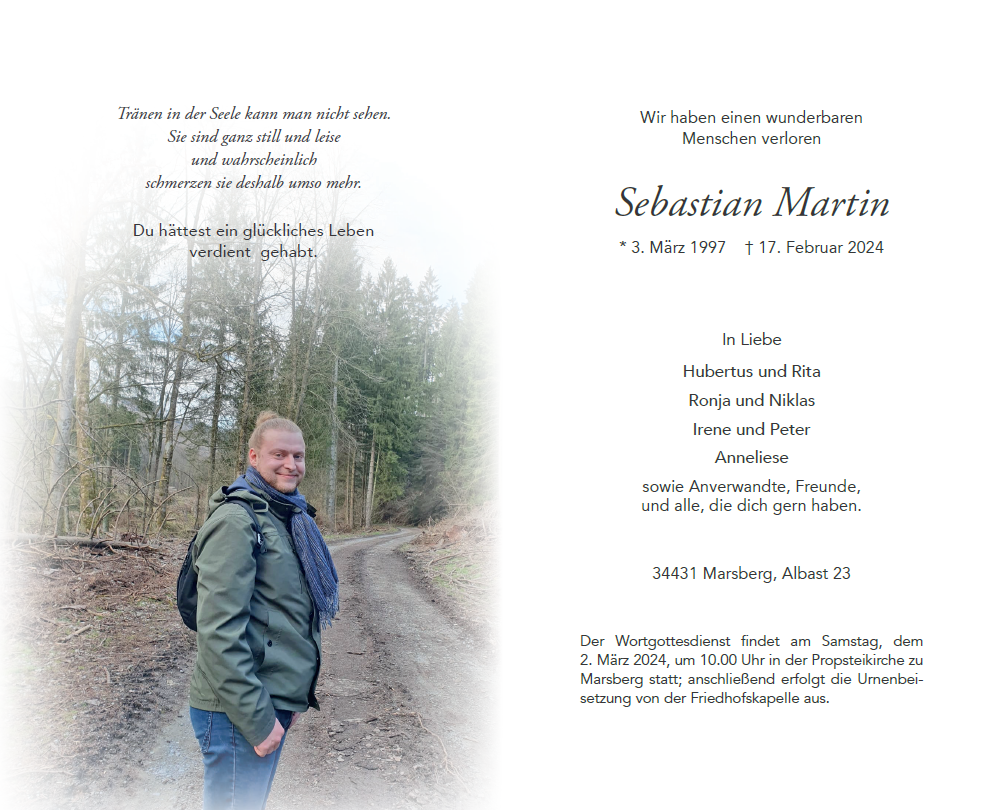 Tränen in der Seele kann man nicht sehen.
Sie sind ganz still und leise
und wahrscheinlich
schmerzen sie deshalb umso mehr.

Du hättest ein glückliches Leben
verdient gehabt.

Wir haben einen wunderbaren
Menschen verloren

Sebastian Martin

* 3. März 1997 † 17. Februar 2024

In Liebe

Hubertus und Rita

Ronja und Niklas

Irene und Peter

Anneliese

sowie Anverwandte, Freunde,
und alle, die dich gern haben.

34431 Marsberg, Albast 23

Der Wortgottesdienst findet am Samstag, dem 2. März 2024, um 10.00 Uhr in der Propsteikirche zu Marsberg statt; anschließend erfolgt die Urnenbeisetzung von der Friedhofskapelle aus.